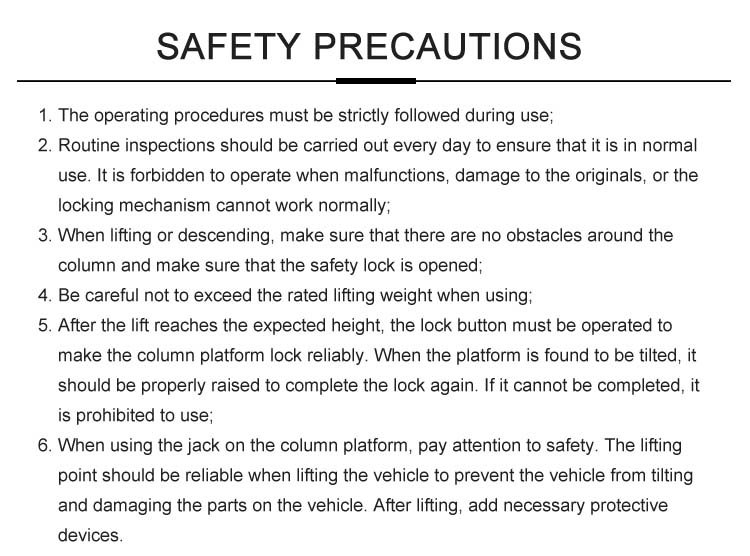 SAFETY PRECAUTIONS

1. The operating procedures must be strictly followed during use;
2. Routine inspections should be carried out every day to ensure that it is in normal use. It is forbidden to operate when malfunctions, damage to the originals, or the locking mechanism cannot work normally;
3. When lifting or descending, make sure that there are no obstacles around the column and make sure that the safety lock is opened;
4. Be careful not to exceed the rated lifting weight when using;
5. After the lift reaches the expected height, the lock button must be operated to make the column platform lock reliably. When the platform is found to be tilted, it should be properly raised to complete the lock again. If it cannot be completed, it is prohibited to use;
6. When using the jack on the column platform, pay attention to safety. The lifting point should be reliable when lifting the vehicle to prevent the vehicle from tilting and damaging the parts on the vehicle. After lifting, add necessary protective devices.